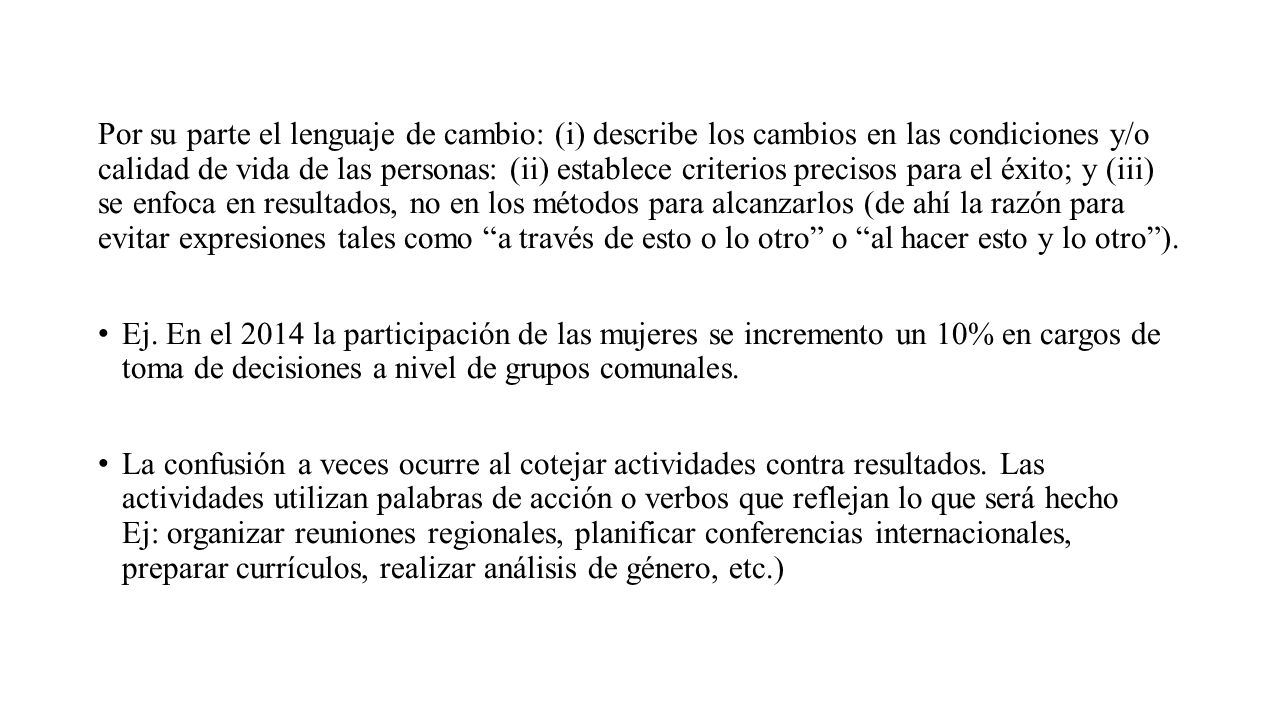 Por su parte el lenguaje de cambio: (i) describe los cambios en las condiciones y/o calidad de vida de las personas: (ii) establece criterios precisos para el éxito; y (iii) se enfoca en resultados, no en los métodos para alcanzarlos (de ahí la razón para evitar expresiones tales como “a través de esto o lo otro” o “al hacer esto y lo otro”).

• Ej. En el 2014 la participación de las mujeres se incremento un 10% en cargos de toma de decisiones a nivel de grupos comunales.

• La confusión a veces ocurre al cotejar actividades contra resultados. Las actividades utilizan palabras de acción o verbos que reflejan lo que será hecho Ej: organizar reuniones regionales, planificar conferencias internacionales, preparar currículos, realizar análisis de género, etc.)